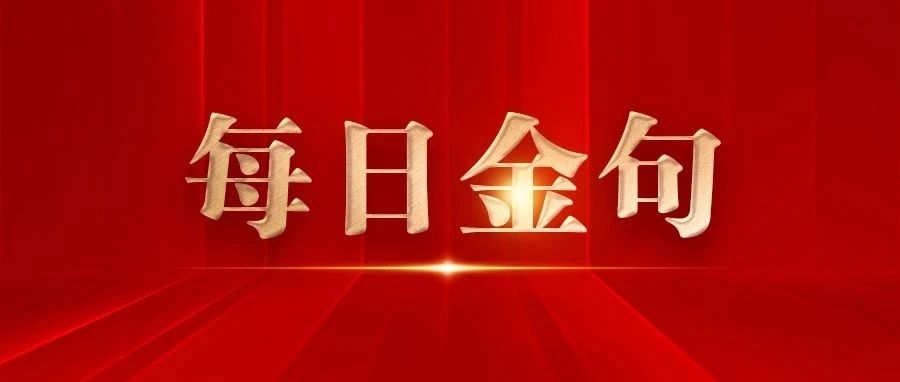 每日金句